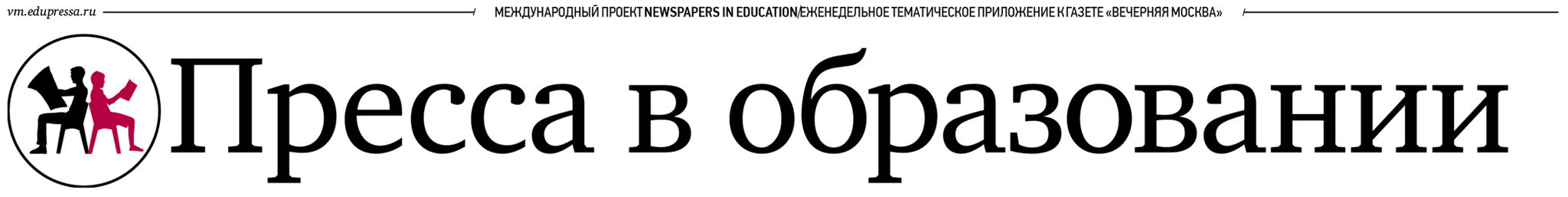 vm.edupressa.ru

МЕЖДУНАРОДНЫЙ ПРОЕКТ NEWSPAPERS IN EDUCATION/ЕЖЕНЕДЕЛЬНОЕ ТЕМАТИЧЕСКОЕ ПРИЛОЖЕНИЕ К ГАЗЕТЕ «ВЕЧЕРНЯЯ МОСКВА»

Пресса в образовании